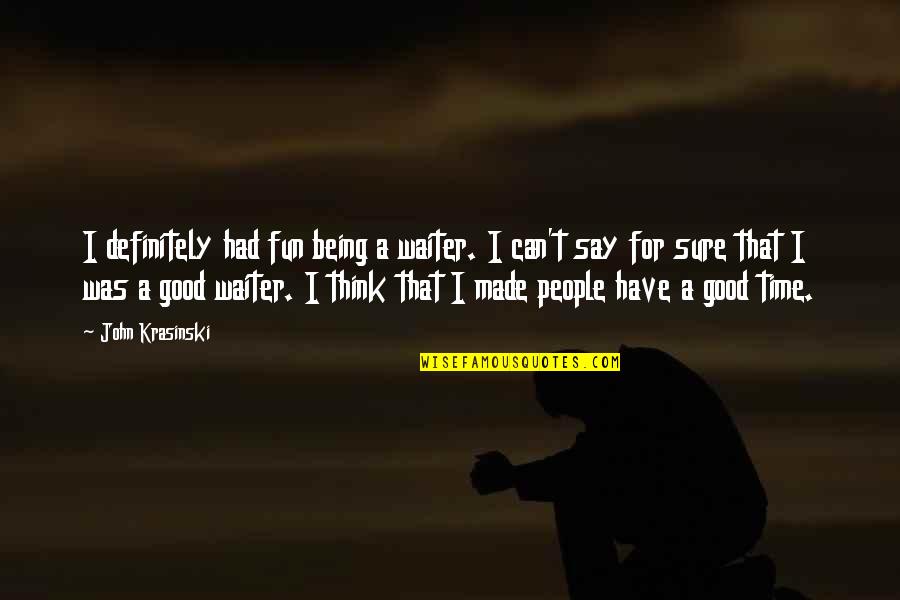 I definitely had fun being a waiter. I can't say for sure that I was a good waiter. I think that I made people have a good time.

~ John Krasinski

WISEFAMOUSQUOTES.COM